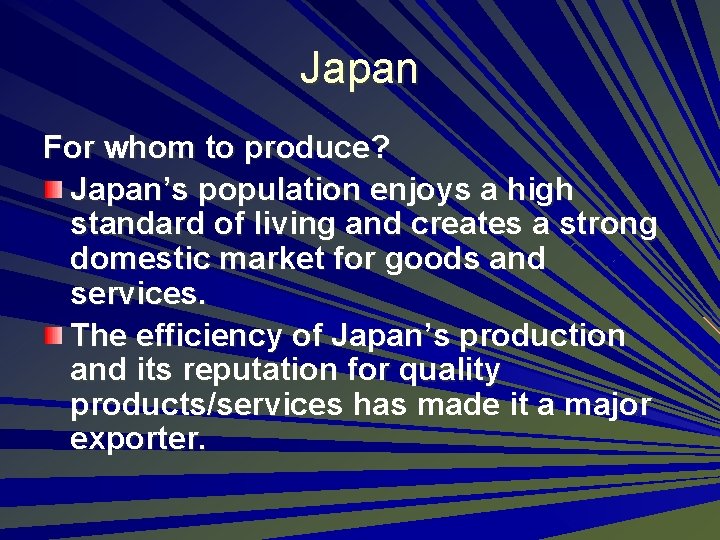 Japan

For whom to produce?

Japan’s population enjoys a high standard of living and creates a strong domestic market for goods and services.

The efficiency of Japan’s production and its reputation for quality products/services has made it a major exporter.